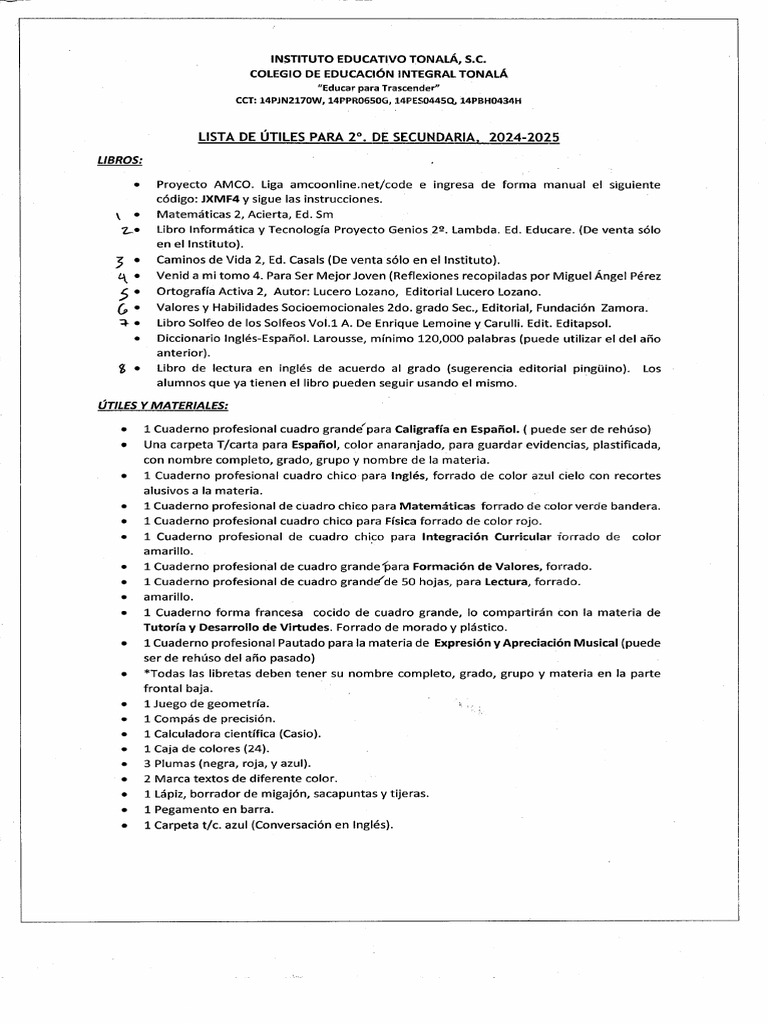 INSTITUTO EDUCATIVO TONALÁ, S.C.
COLEGIO DE EDUCACIÓN INTEGRAL TONALÁ
"Educar para Trascender"
CCT: 14PJN2170W, 14PPR0650G, 14PES0445Q, 14PBH0434H

LISTA DE ÚTILES PARA 2°. DE SECUNDARIA, 2024-2025

LIBROS:

• Proyecto AMCO. Liga amcoonline.net/code e ingresa de forma manual el siguiente código: JXMF4 y sigue las instrucciones.
1 • Matemáticas 2, Acierta, Ed. Sm
2 • Libro Informática y Tecnología Proyecto Genios 2º. Lambda. Ed. Educare. (De venta sólo en el Instituto).
3 • Caminos de Vida 2, Ed. Casals (De venta sólo en el Instituto).
4 • Venid a mi tomo 4. Para Ser Mejor Joven (Reflexiones recopiladas por Miguel Ángel Pérez
5 • Ortografía Activa 2, Autor: Lucero Lozano, Editorial Lucero Lozano.
6 • Valores y Habilidades Socioemocionales 2do. grado Sec., Editorial, Fundación Zamora.
7 • Libro Solfeo de los Solfeos Vol.1 A. De Enrique Lemoine y Carulli. Edit. Editapsol.
• Diccionario Inglés-Español. Larousse, mínimo 120,000 palabras (puede utilizar el del año anterior).
8 • Libro de lectura en inglés de acuerdo al grado (sugerencia editorial pingüino). Los alumnos que ya tienen el libro pueden seguir usando el mismo.

ÚTILES Y MATERIALES:

• 1 Cuaderno profesional cuadro grande para Caligrafía en Español. ( puede ser de rehúso)
• Una carpeta T/carta para Español, color anaranjado, para guardar evidencias, plastificada, con nombre completo, grado, grupo y nombre de la materia.
• 1 Cuaderno profesional cuadro chico para Inglés, forrado de color azul cielo con recortes alusivos a la materia.
• 1 Cuaderno profesional de cuadro chico para Matemáticas forrado de color verde bandera.
• 1 Cuaderno profesional cuadro chico para Física forrado de color rojo.
• 1 Cuaderno profesional de cuadro chico para Integración Curricular forrado de color amarillo.
• 1 Cuaderno profesional de cuadro grande para Formación de Valores, forrado.
• 1 Cuaderno profesional de cuadro grande de 50 hojas, para Lectura, forrado.
• amarillo.
• 1 Cuaderno forma francesa cocido de cuadro grande, lo compartirán con la materia de Tutoría y Desarrollo de Virtudes. Forrado de morado y plástico.
• 1 Cuaderno profesional Pautado para la materia de Expresión y Apreciación Musical (puede ser de rehúso del año pasado)
• *Todas las libretas deben tener su nombre completo, grado, grupo y materia en la parte frontal baja.
• 1 Juego de geometría.
• 1 Compás de precisión.
• 1 Calculadora científica (Casio).
• 1 Caja de colores (24).
• 3 Plumas (negra, roja, y azul).
• 2 Marca textos de diferente color.
• 1 Lápiz, borrador de migajón, sacapuntas y tijeras.
• 1 Pegamento en barra.
• 1 Carpeta t/c. azul (Conversación en Inglés).